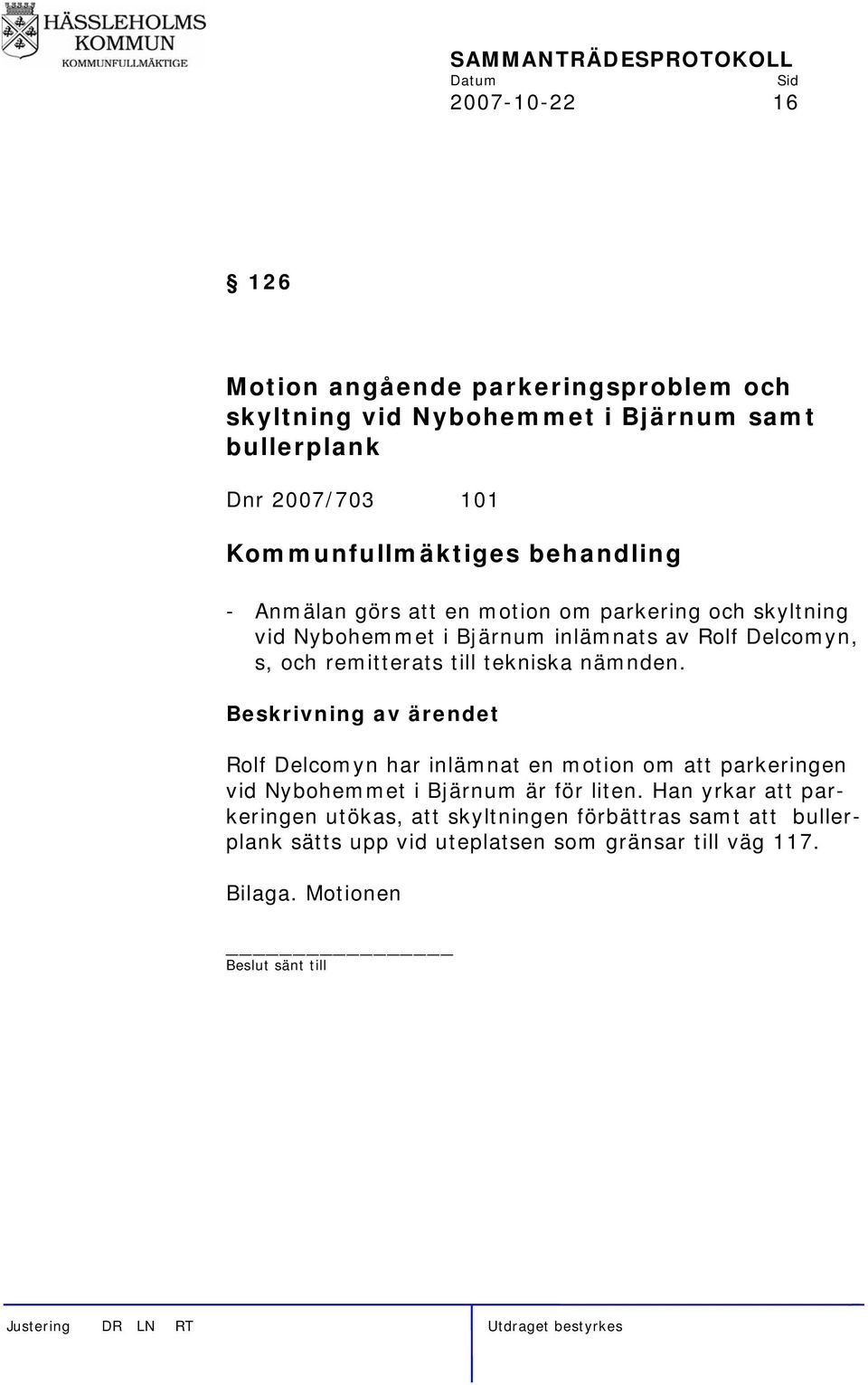 HÄSSLEHOLMS
KOMMUN
KOMMUNFULLMÄKTIGE

SAMMANTRÄDESPROTOKOLL
Datum Sid
2007-10-22 16

§ 126

Motion angående parkeringsproblem och skyltning vid Nybohemmet i Bjärnum samt bullerplank

Dnr 2007/703 101

Kommunfullmäktiges behandling

- Anmälan görs att en motion om parkering och skyltning vid Nybohemmet i Bjärnum inlämnats av Rolf Delcomyn, s, och remitterats till tekniska nämnden.

Beskrivning av ärendet

Rolf Delcomyn har inlämnat en motion om att parkeringen vid Nybohemmet i Bjärnum är för liten. Han yrkar att parkeringen utökas, att skyltningen förbättras samt att bullerplank sätts upp vid uteplatsen som gränsar till väg 117.

Bilaga. Motionen

Beslut sänt till

Justering DR LN RT Utdraget bestyrkes